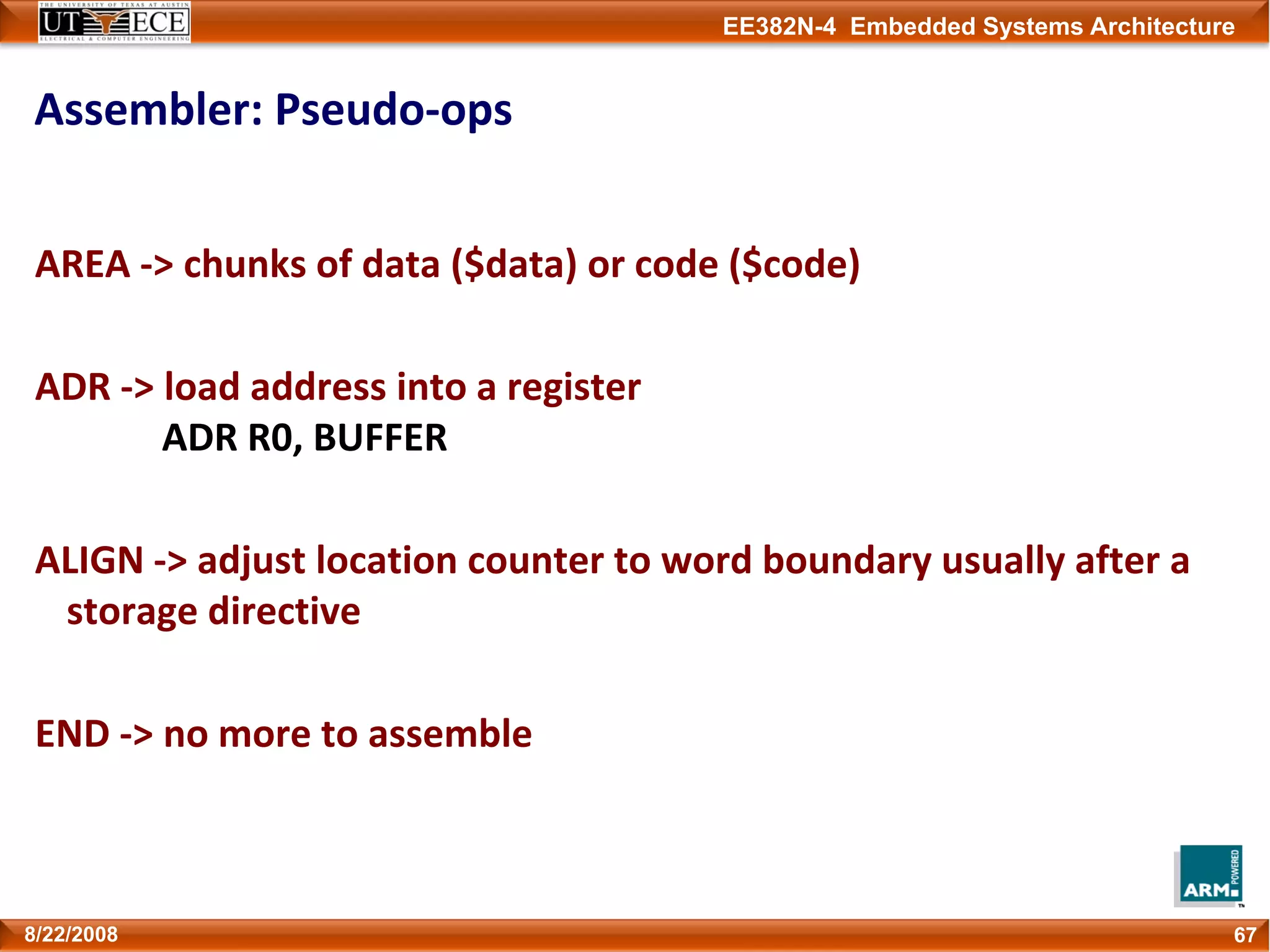 THE UNIVERSITY OF TEXAS AT AUSTIN
UT ECE
ELECTRICAL & COMPUTER ENGINEERING

EE382N-4 Embedded Systems Architecture

Assembler: Pseudo-ops

AREA -> chunks of data (\$data) or code (\$code)

ADR -> load address into a register
ADR R0, BUFFER

ALIGN -> adjust location counter to word boundary usually after a storage directive

END -> no more to assemble

ARM POWERED

8/22/2008

67